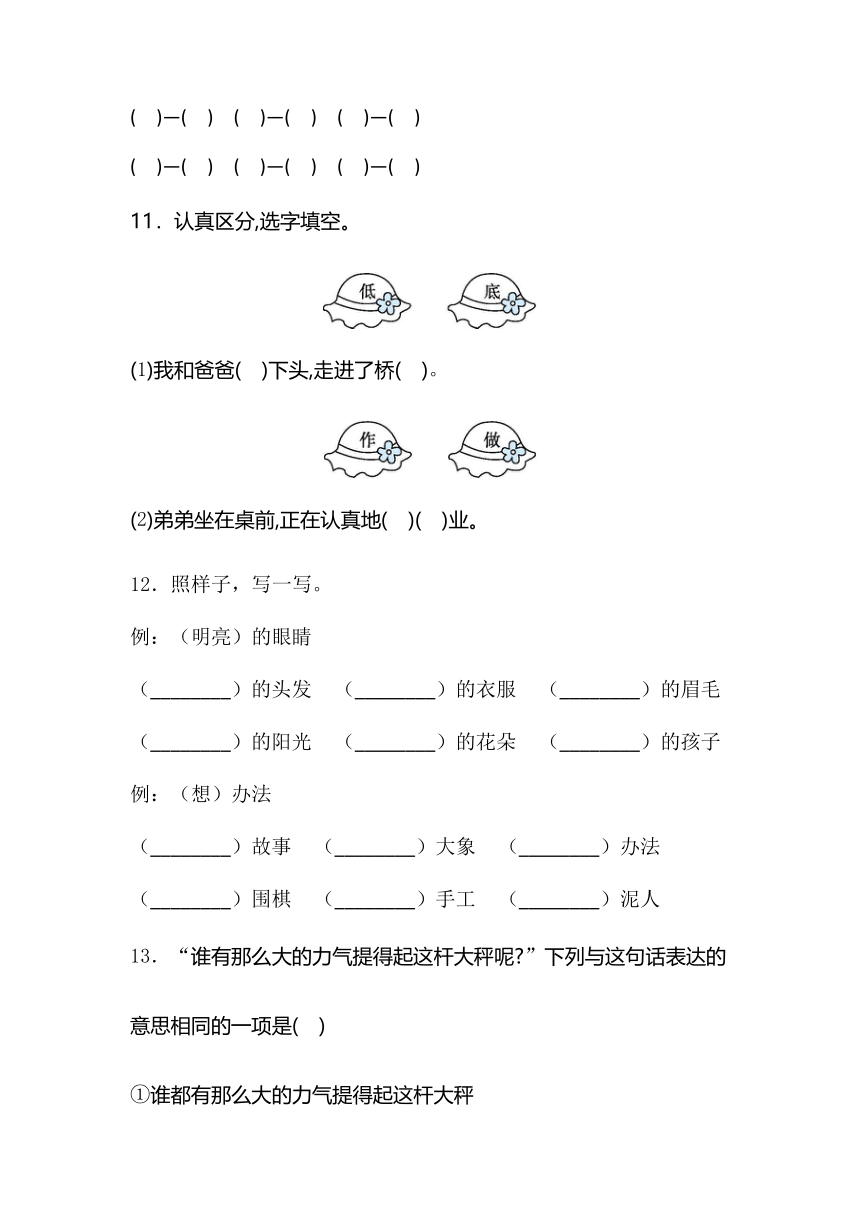 (　)—(　)　(　)—(　)　(　)—(　)

(　)—(　)　(　)—(　)　(　)—(　)

11．认真区分,选字填空。

低　底

(1)我和爸爸(　)下头,走进了桥(　)。

作　做

(2)弟弟坐在桌前,正在认真地(　)(　)业。

12．照样子，写一写。

例：（明亮）的眼睛

（________）的头发　（________）的衣服　（________）的眉毛

（________）的阳光　（________）的花朵　（________）的孩子

例：（想）办法

（________）故事　（________）大象　（________）办法

（________）围棋　（________）手工　（________）泥人

13．“谁有那么大的力气提得起这杆大秤呢?”下列与这句话表达的意思相同的一项是(　)

①谁都有那么大的力气提得起这杆大秤